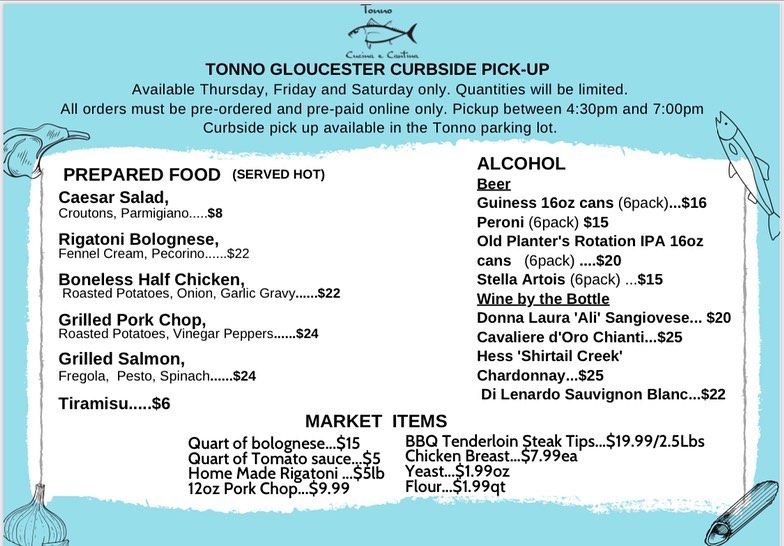 Tonno

Cucina e Cantina

TONNO GLOUCESTER CURBSIDE PICK-UP

Available Thursday, Friday and Saturday only. Quantities will be limited.
All orders must be pre-ordered and pre-paid online only. Pickup between 4:30pm and 7:00pm
Curbside pick up available in the Tonno parking lot.

PREPARED FOOD (SERVED HOT)

Caesar Salad,
Croutons, Parmigiano.....$8

Rigatoni Bolognese,
Fennel Cream, Pecorino......$22

Boneless Half Chicken,
Roasted Potatoes, Onion, Garlic Gravy......$22

Grilled Pork Chop,
Roasted Potatoes, Vinegar Peppers......$24

Grilled Salmon,
Fregola, Pesto, Spinach......$24

Tiramisu.....$6

ALCOHOL

Beer

Guiness 16oz cans (6pack)...$16
Peroni (6pack) $15
Old Planter's Rotation IPA 16oz cans (6pack) ....$20
Stella Artois (6pack) ...$15

Wine by the Bottle

Donna Laura 'Ali' Sangiovese... $20
Cavaliere d'Oro Chianti...$25
Hess 'Shirtail Creek' Chardonnay...$25
Di Lenardo Sauvignon Blanc...$22

MARKET ITEMS

Quart of bolognese...$15
Quart of Tomato sauce...$5
Home Made Rigatoni ...$5lb
12oz Pork Chop...$9.99

BBQ Tenderloin Steak Tips...$19.99/2.5Lbs
Chicken Breast...$7.99ea
Yeast...$1.99oz
Flour...$1.99qt